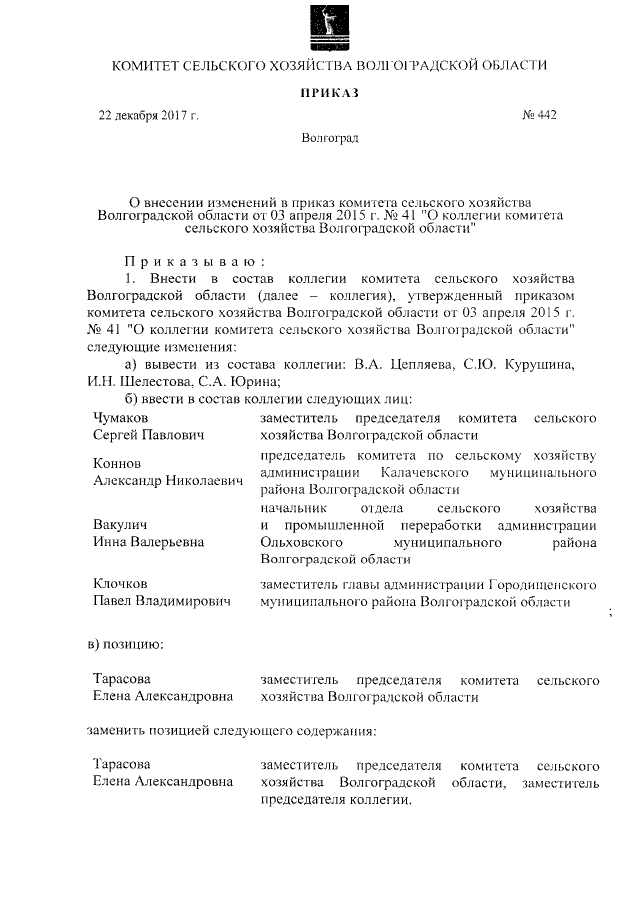 КОМИТЕТ СЕЛЬСКОГО ХОЗЯЙСТВА ВОЛГОГРАДСКОЙ ОБЛАСТИ

ПРИКАЗ

22 декабря 2017 г. № 442

Волгоград

О внесении изменений в приказ комитета сельского хозяйства Волгоградской области от 03 апреля 2015 г. № 41 "О коллегии комитета сельского хозяйства Волгоградской области"

Приказываю:

1. Внести в состав коллегии комитета сельского хозяйства Волгоградской области (далее – коллегия), утвержденный приказом комитета сельского хозяйства Волгоградской области от 03 апреля 2015 г. № 41 "О коллегии комитета сельского хозяйства Волгоградской области" следующие изменения:

а) вывести из состава коллегии: В.А. Цепляева, С.Ю. Курушина, И.Н. Шелестова, С.А. Юрина;

б) ввести в состав коллегии следующих лиц:

| | |
|---|---|
| Чумаков Сергей Павлович | заместитель председателя комитета сельского хозяйства Волгоградской области |
| Коннов Александр Николаевич | председатель комитета по сельскому хозяйству администрации Калачевского муниципального района Волгоградской области |
| Вакулич Инна Валерьевна | начальник отдела сельского хозяйства и промышленной переработки администрации Ольховского муниципального района Волгоградской области |
| Клочков Павел Владимирович | заместитель главы администрации Городищенского муниципального района Волгоградской области |

;

в) позицию:

| | |
|---|---|
| Тарасова Елена Александровна | заместитель председателя комитета сельского хозяйства Волгоградской области |

заменить позицией следующего содержания:

| | |
|---|---|
| Тарасова Елена Александровна | заместитель председателя комитета сельского хозяйства Волгоградской области, заместитель председателя коллегии. |